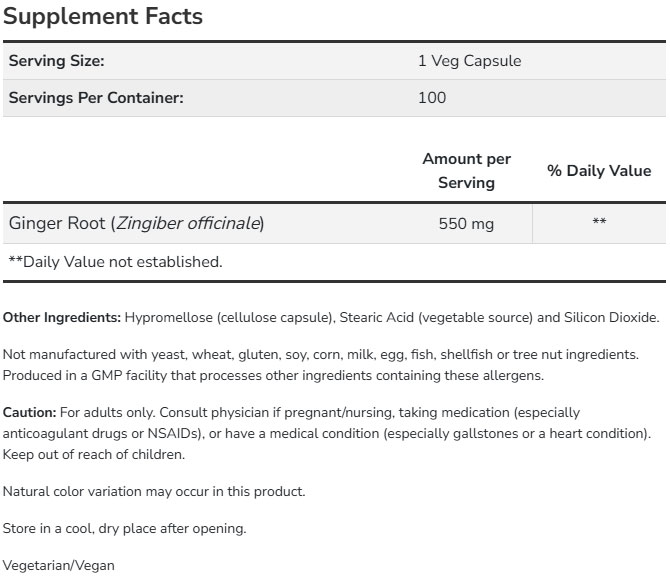 Supplement Facts

| Serving Size: | 1 Veg Capsule |
|---|---|
| Servings Per Container: | 100 |

| | Amount per Serving | % Daily Value |
|---|---|---|
| Ginger Root (Zingiber officinale) | 550 mg | ** |

**Daily Value not established.

Other Ingredients: Hypromellose (cellulose capsule), Stearic Acid (vegetable source) and Silicon Dioxide.

Not manufactured with yeast, wheat, gluten, soy, corn, milk, egg, fish, shellfish or tree nut ingredients. Produced in a GMP facility that processes other ingredients containing these allergens.

Caution: For adults only. Consult physician if pregnant/nursing, taking medication (especially anticoagulant drugs or NSAIDs), or have a medical condition (especially gallstones or a heart condition). Keep out of reach of children.

Natural color variation may occur in this product.

Store in a cool, dry place after opening.

Vegetarian/Vegan